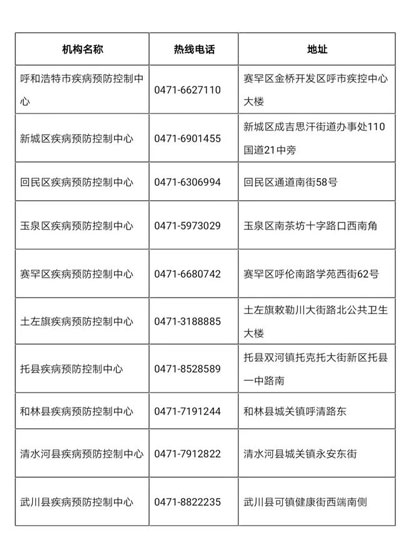 | 机构名称 | 热线电话 | 地址 |
|---|---|---|
| 呼和浩特市疾病预防控制中心 | 0471-6627110 | 赛罕区金桥开发区呼市疾控中心大楼 |
| 新城区疾病预防控制中心 | 0471-6901455 | 新城区成吉思汗街道办事处110国道21中旁 |
| 回民区疾病预防控制中心 | 0471-6306994 | 回民区通道南街58号 |
| 玉泉区疾病预防控制中心 | 0471-5973029 | 玉泉区南茶坊十字路口西南角 |
| 赛罕区疾病预防控制中心 | 0471-6680742 | 赛罕区呼伦南路学苑西街62号 |
| 土左旗疾病预防控制中心 | 0471-3188885 | 土左旗敕勒川大街路北公共卫生大楼 |
| 托县疾病预防控制中心 | 0471-8528589 | 托县双河镇托克托大街新区托县一中路南 |
| 和林县疾病预防控制中心 | 0471-7191244 | 和林县城关镇呼清路东 |
| 清水河县疾病预防控制中心 | 0471-7912822 | 清水河县城关镇永安东街 |
| 武川县疾病预防控制中心 | 0471-8822235 | 武川县可镇健康街西端南侧 |